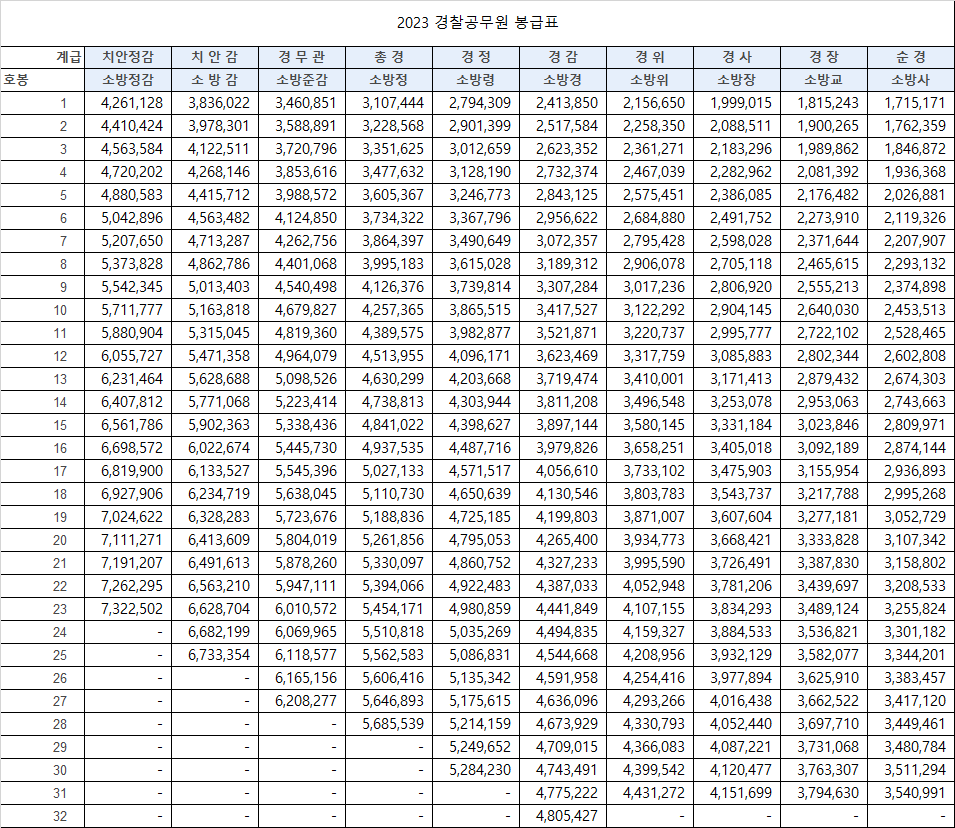 2023 경찰공무원 봉급표

| 계급 | 치안정감 | 치 안 감 | 경 무 관 | 총 경 | 경 정 | 경 감 | 경 위 | 경 사 | 경 장 | 순 경 |
|---|---|---|---|---|---|---|---|---|---|---|
| 호봉 | 소방정감 | 소 방 감 | 소방준감 | 소방정 | 소방령 | 소방경 | 소방위 | 소방장 | 소방교 | 소방사 |
| 1 | 4,261,128 | 3,836,022 | 3,460,851 | 3,107,444 | 2,794,309 | 2,413,850 | 2,156,650 | 1,999,015 | 1,815,243 | 1,715,171 |
| 2 | 4,410,424 | 3,978,301 | 3,588,891 | 3,228,568 | 2,901,399 | 2,517,584 | 2,258,350 | 2,088,511 | 1,900,265 | 1,762,359 |
| 3 | 4,563,584 | 4,122,511 | 3,720,796 | 3,351,625 | 3,012,659 | 2,623,352 | 2,361,271 | 2,183,296 | 1,989,862 | 1,846,872 |
| 4 | 4,720,202 | 4,268,146 | 3,853,616 | 3,477,632 | 3,128,190 | 2,732,374 | 2,467,039 | 2,282,962 | 2,081,392 | 1,936,368 |
| 5 | 4,880,583 | 4,415,712 | 3,988,572 | 3,605,367 | 3,246,773 | 2,843,125 | 2,575,451 | 2,386,085 | 2,176,482 | 2,026,881 |
| 6 | 5,042,896 | 4,563,482 | 4,124,850 | 3,734,322 | 3,367,796 | 2,956,622 | 2,684,880 | 2,491,752 | 2,273,910 | 2,119,326 |
| 7 | 5,207,650 | 4,713,287 | 4,262,756 | 3,864,397 | 3,490,649 | 3,072,357 | 2,795,428 | 2,598,028 | 2,371,644 | 2,207,907 |
| 8 | 5,373,828 | 4,862,786 | 4,401,068 | 3,995,183 | 3,615,028 | 3,189,312 | 2,906,078 | 2,705,118 | 2,465,615 | 2,293,132 |
| 9 | 5,542,345 | 5,013,403 | 4,540,498 | 4,126,376 | 3,739,814 | 3,307,284 | 3,017,236 | 2,806,920 | 2,555,213 | 2,374,898 |
| 10 | 5,711,777 | 5,163,818 | 4,679,827 | 4,257,365 | 3,865,515 | 3,417,527 | 3,122,292 | 2,904,145 | 2,640,030 | 2,453,513 |
| 11 | 5,880,904 | 5,315,045 | 4,819,360 | 4,389,575 | 3,982,877 | 3,521,871 | 3,220,737 | 2,995,777 | 2,722,102 | 2,528,465 |
| 12 | 6,055,727 | 5,471,358 | 4,964,079 | 4,513,955 | 4,096,171 | 3,623,469 | 3,317,759 | 3,085,883 | 2,802,344 | 2,602,808 |
| 13 | 6,231,464 | 5,628,688 | 5,098,526 | 4,630,299 | 4,203,668 | 3,719,474 | 3,410,001 | 3,171,413 | 2,879,432 | 2,674,303 |
| 14 | 6,407,812 | 5,771,068 | 5,223,414 | 4,738,813 | 4,303,944 | 3,811,208 | 3,496,548 | 3,253,078 | 2,953,063 | 2,743,663 |
| 15 | 6,561,786 | 5,902,363 | 5,338,436 | 4,841,022 | 4,398,627 | 3,897,144 | 3,580,145 | 3,331,184 | 3,023,846 | 2,809,971 |
| 16 | 6,698,572 | 6,022,674 | 5,445,730 | 4,937,535 | 4,487,716 | 3,979,826 | 3,658,251 | 3,405,018 | 3,092,189 | 2,874,144 |
| 17 | 6,819,900 | 6,133,527 | 5,545,396 | 5,027,133 | 4,571,517 | 4,056,610 | 3,733,102 | 3,475,903 | 3,155,954 | 2,936,893 |
| 18 | 6,927,906 | 6,234,719 | 5,638,045 | 5,110,730 | 4,650,639 | 4,130,546 | 3,803,783 | 3,543,737 | 3,217,788 | 2,995,268 |
| 19 | 7,024,622 | 6,328,283 | 5,723,676 | 5,188,836 | 4,725,185 | 4,199,803 | 3,871,007 | 3,607,604 | 3,277,181 | 3,052,729 |
| 20 | 7,111,271 | 6,413,609 | 5,804,019 | 5,261,856 | 4,795,053 | 4,265,400 | 3,934,773 | 3,668,421 | 3,333,828 | 3,107,342 |
| 21 | 7,191,207 | 6,491,613 | 5,878,260 | 5,330,097 | 4,860,752 | 4,327,233 | 3,995,590 | 3,726,491 | 3,387,830 | 3,158,802 |
| 22 | 7,262,295 | 6,563,210 | 5,947,111 | 5,394,066 | 4,922,483 | 4,387,033 | 4,052,948 | 3,781,206 | 3,439,697 | 3,208,533 |
| 23 | 7,322,502 | 6,628,704 | 6,010,572 | 5,454,171 | 4,980,859 | 4,441,849 | 4,107,155 | 3,834,293 | 3,489,124 | 3,255,824 |
| 24 | - | 6,682,199 | 6,069,965 | 5,510,818 | 5,035,269 | 4,494,835 | 4,159,327 | 3,884,533 | 3,536,821 | 3,301,182 |
| 25 | - | 6,733,354 | 6,118,577 | 5,562,583 | 5,086,831 | 4,544,668 | 4,208,956 | 3,932,129 | 3,582,077 | 3,344,201 |
| 26 | - | - | 6,165,156 | 5,606,416 | 5,135,342 | 4,591,958 | 4,254,416 | 3,977,894 | 3,625,910 | 3,383,457 |
| 27 | - | - | 6,208,277 | 5,646,893 | 5,175,615 | 4,636,096 | 4,293,266 | 4,016,438 | 3,662,522 | 3,417,120 |
| 28 | - | - | - | 5,685,539 | 5,214,159 | 4,673,929 | 4,330,793 | 4,052,440 | 3,697,710 | 3,449,461 |
| 29 | - | - | - | - | 5,249,652 | 4,709,015 | 4,366,083 | 4,087,221 | 3,731,068 | 3,480,784 |
| 30 | - | - | - | - | 5,284,230 | 4,743,491 | 4,399,542 | 4,120,477 | 3,763,307 | 3,511,294 |
| 31 | - | - | - | - | - | 4,775,222 | 4,431,272 | 4,151,699 | 3,794,630 | 3,540,991 |
| 32 | - | - | - | - | - | 4,805,427 | - | - | - | - |